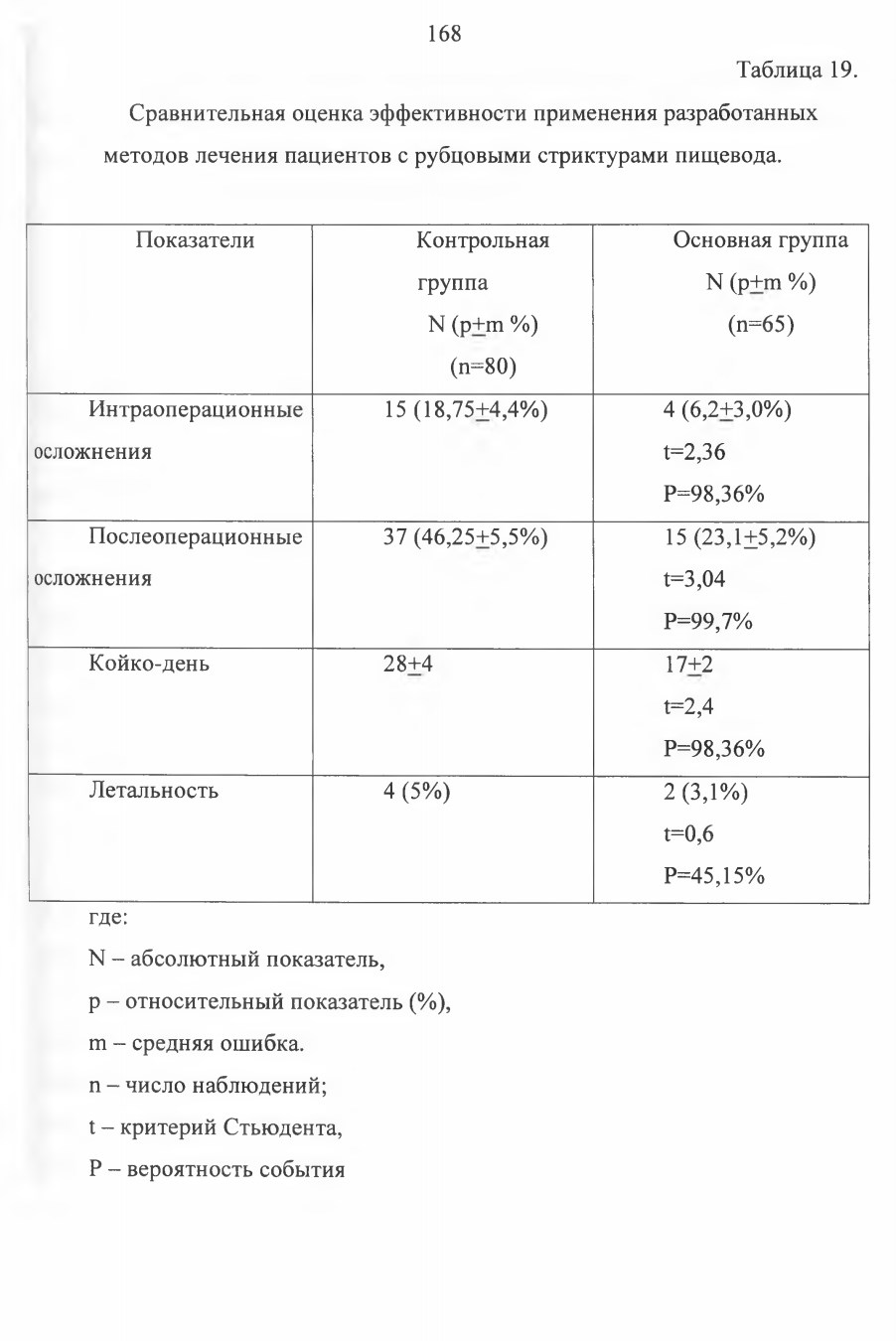 168

Таблица 19.

Сравнительная оценка эффективности применения разработанных методов лечения пациентов с рубцовыми стриктурами пищевода.

| Показатели | Контрольная группа N (p$\pm$m %) (n=80) | Основная группа N (p$\pm$m %) (n=65) |
|---|---|---|
| Интраоперационные осложнения | 15 (18,75$\pm$4,4%) | 4 (6,2$\pm$3,0%) t=2,36 P=98,36% |
| Послеоперационные осложнения | 37 (46,25$\pm$5,5%) | 15 (23,1$\pm$5,2%) t=3,04 P=99,7% |
| Койко-день | 28$\pm$4 | 17$\pm$2 t=2,4 P=98,36% |
| Летальность | 4 (5%) | 2 (3,1%) t=0,6 P=45,15% |

где:

N – абсолютный показатель,

p – относительный показатель (%),

m – средняя ошибка.

n – число наблюдений;

t – критерий Стьюдента,

P – вероятность события